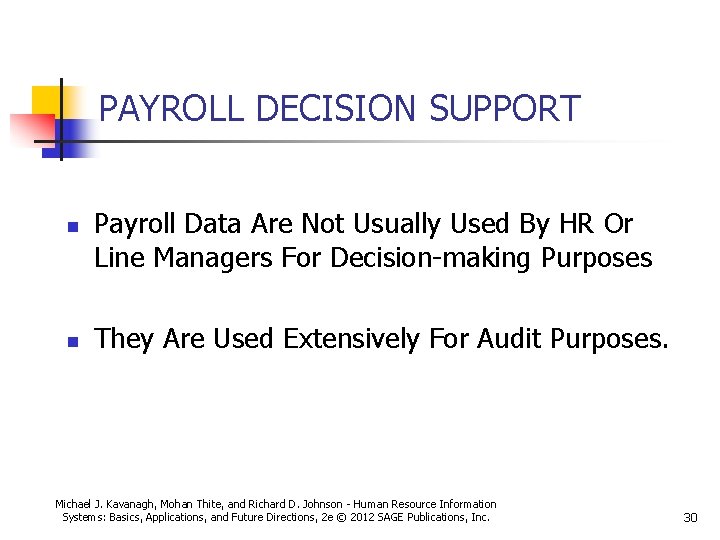 PAYROLL DECISION SUPPORT

- Payroll Data Are Not Usually Used By HR Or Line Managers For Decision-making Purposes

- They Are Used Extensively For Audit Purposes.

Michael J. Kavanagh, Mohan Thite, and Richard D. Johnson - Human Resource Information Systems: Basics, Applications, and Future Directions, 2e © 2012 SAGE Publications, Inc.

30